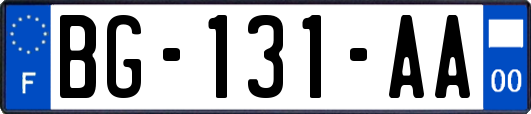 F

BG-131-AA

00